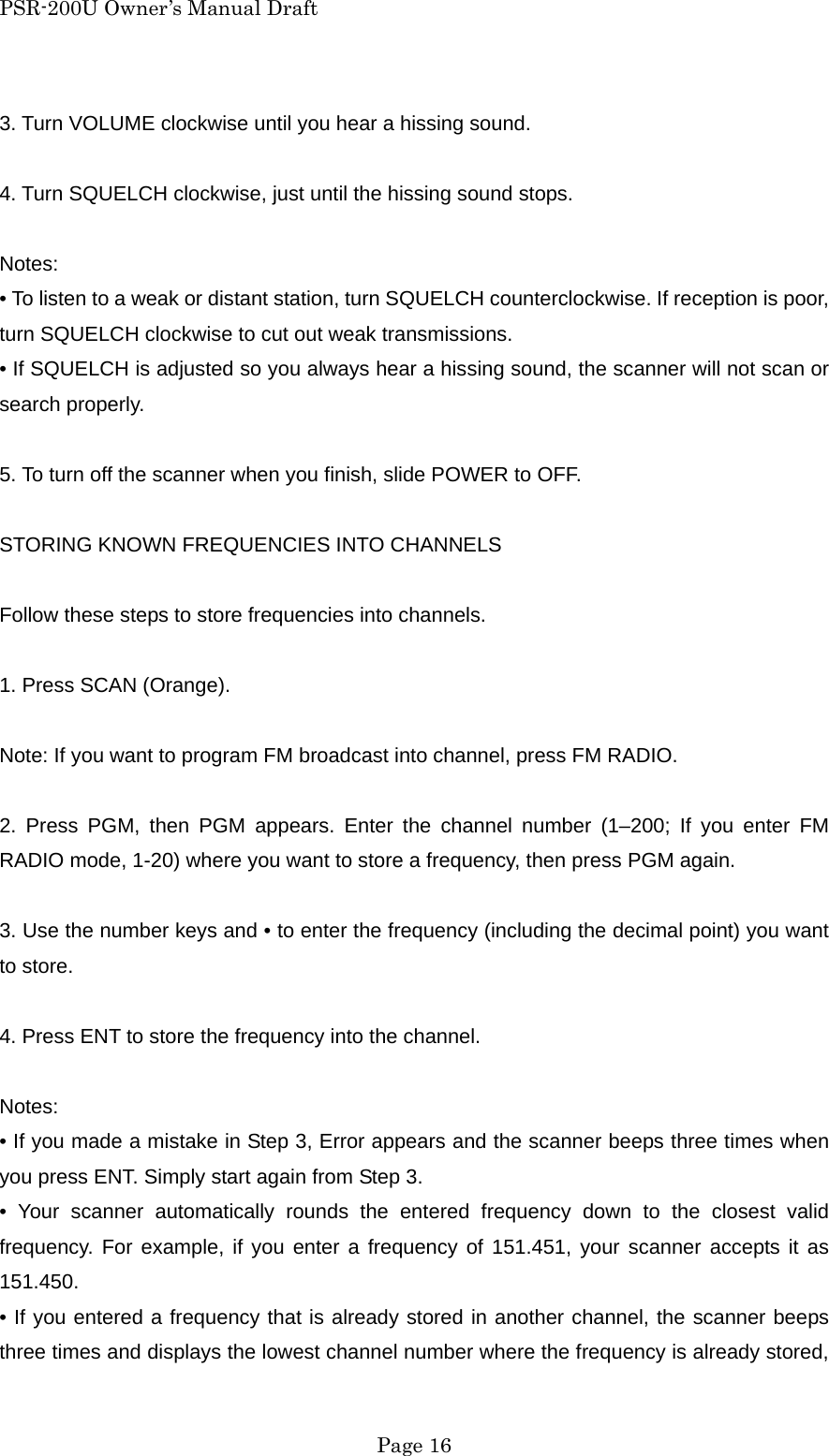 PSR-200U Owner's Manual Draft

3. Turn VOLUME clockwise until you hear a hissing sound.

4. Turn SQUELCH clockwise, just until the hissing sound stops.

Notes:
• To listen to a weak or distant station, turn SQUELCH counterclockwise. If reception is poor, turn SQUELCH clockwise to cut out weak transmissions.
• If SQUELCH is adjusted so you always hear a hissing sound, the scanner will not scan or search properly.

5. To turn off the scanner when you finish, slide POWER to OFF.

STORING KNOWN FREQUENCIES INTO CHANNELS

Follow these steps to store frequencies into channels.

1. Press SCAN (Orange).

Note: If you want to program FM broadcast into channel, press FM RADIO.

2. Press PGM, then PGM appears. Enter the channel number (1–200; If you enter FM RADIO mode, 1-20) where you want to store a frequency, then press PGM again.

3. Use the number keys and • to enter the frequency (including the decimal point) you want to store.

4. Press ENT to store the frequency into the channel.

Notes:
• If you made a mistake in Step 3, Error appears and the scanner beeps three times when you press ENT. Simply start again from Step 3.
• Your scanner automatically rounds the entered frequency down to the closest valid frequency. For example, if you enter a frequency of 151.451, your scanner accepts it as 151.450.
• If you entered a frequency that is already stored in another channel, the scanner beeps three times and displays the lowest channel number where the frequency is already stored,

Page 16